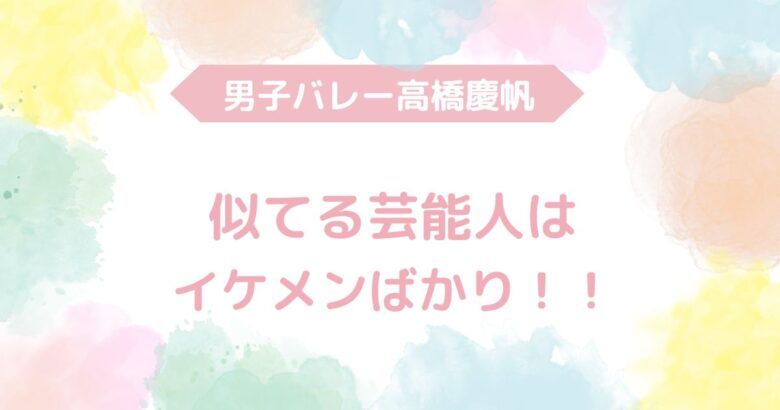 男子バレー高橋慶帆

似てる芸能人は
イケメンばかり！！